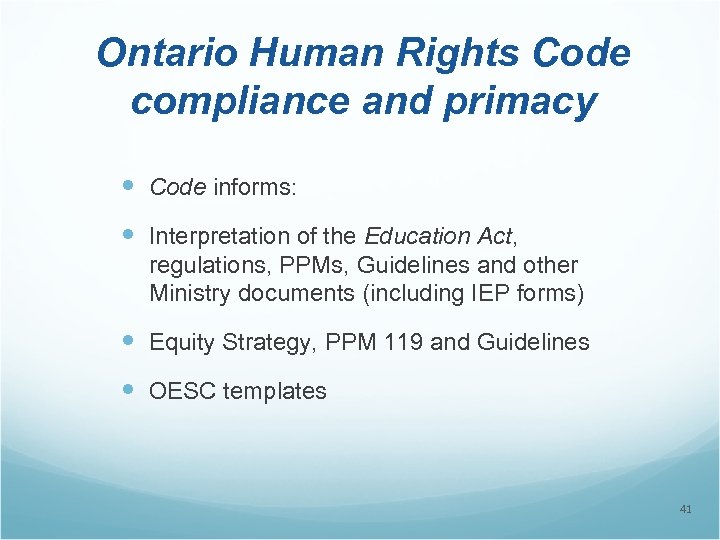 Ontario Human Rights Code compliance and primacy

• Code informs:

• Interpretation of the Education Act, regulations, PPMs, Guidelines and other Ministry documents (including IEP forms)

• Equity Strategy, PPM 119 and Guidelines

• OESC templates

41